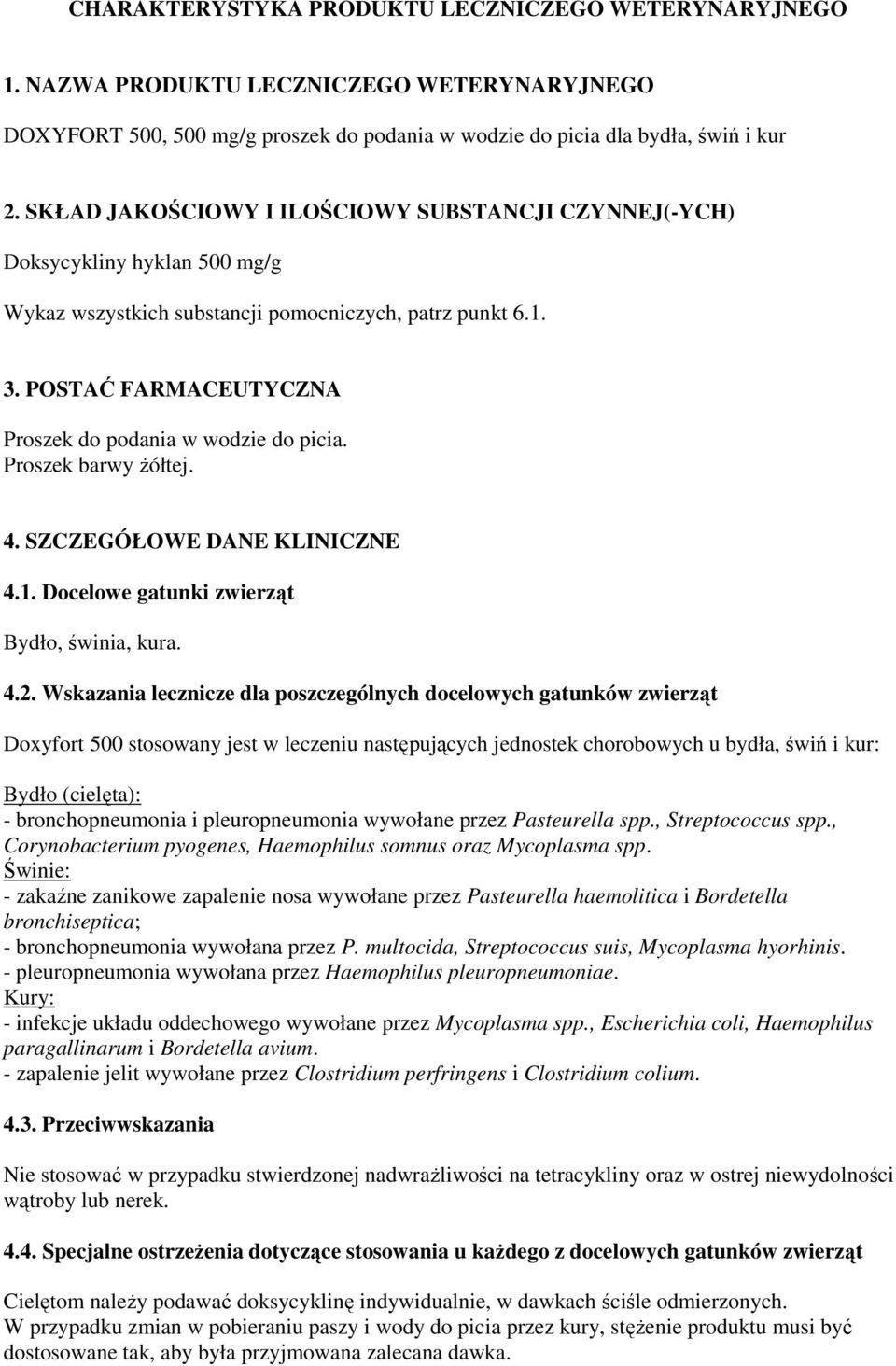 CHARAKTERYSTYKA PRODUKTU LECZNICZEGO WETERYNARYJNEGO

1. NAZWA PRODUKTU LECZNICZEGO WETERYNARYJNEGO

DOXYFORT 500, 500 mg/g proszek do podania w wodzie do picia dla bydła, świń i kur

2. SKŁAD JAKOŚCIOWY I ILOŚCIOWY SUBSTANCJI CZYNNEJ(-YCH)

Doksycykliny hyklan 500 mg/g

Wykaz wszystkich substancji pomocniczych, patrz punkt 6.1.

3. POSTAĆ FARMACEUTYCZNA

Proszek do podania w wodzie do picia.
Proszek barwy żółtej.

4. SZCZEGÓŁOWE DANE KLINICZNE

4.1. Docelowe gatunki zwierząt

Bydło, świnia, kura.

4.2. Wskazania lecznicze dla poszczególnych docelowych gatunków zwierząt

Doxyfort 500 stosowany jest w leczeniu następujących jednostek chorobowych u bydła, świń i kur:

Bydło (cielęta):
- bronchopneumonia i pleuropneumonia wywołane przez Pasteurella spp., Streptococcus spp., Corynobacterium pyogenes, Haemophilus somnus oraz Mycoplasma spp.
Świnie:
- zakaźne zanikowe zapalenie nosa wywołane przez Pasteurella haemolitica i Bordetella bronchiseptica;
- bronchopneumonia wywołana przez P. multocida, Streptococcus suis, Mycoplasma hyorhinis.
- pleuropneumonia wywołana przez Haemophilus pleuropneumoniae.
Kury:
- infekcje układu oddechowego wywołane przez Mycoplasma spp., Escherichia coli, Haemophilus paragallinarum i Bordetella avium.
- zapalenie jelit wywołane przez Clostridium perfringens i Clostridium colium.

4.3. Przeciwwskazania

Nie stosować w przypadku stwierdzonej nadwrażliwości na tetracykliny oraz w ostrej niewydolności wątroby lub nerek.

4.4. Specjalne ostrzeżenia dotyczące stosowania u każdego z docelowych gatunków zwierząt

Cielętom należy podawać doksycyklinę indywidualnie, w dawkach ściśle odmierzonych.
W przypadku zmian w pobieraniu paszy i wody do picia przez kury, stężenie produktu musi być dostosowane tak, aby była przyjmowana zalecana dawka.